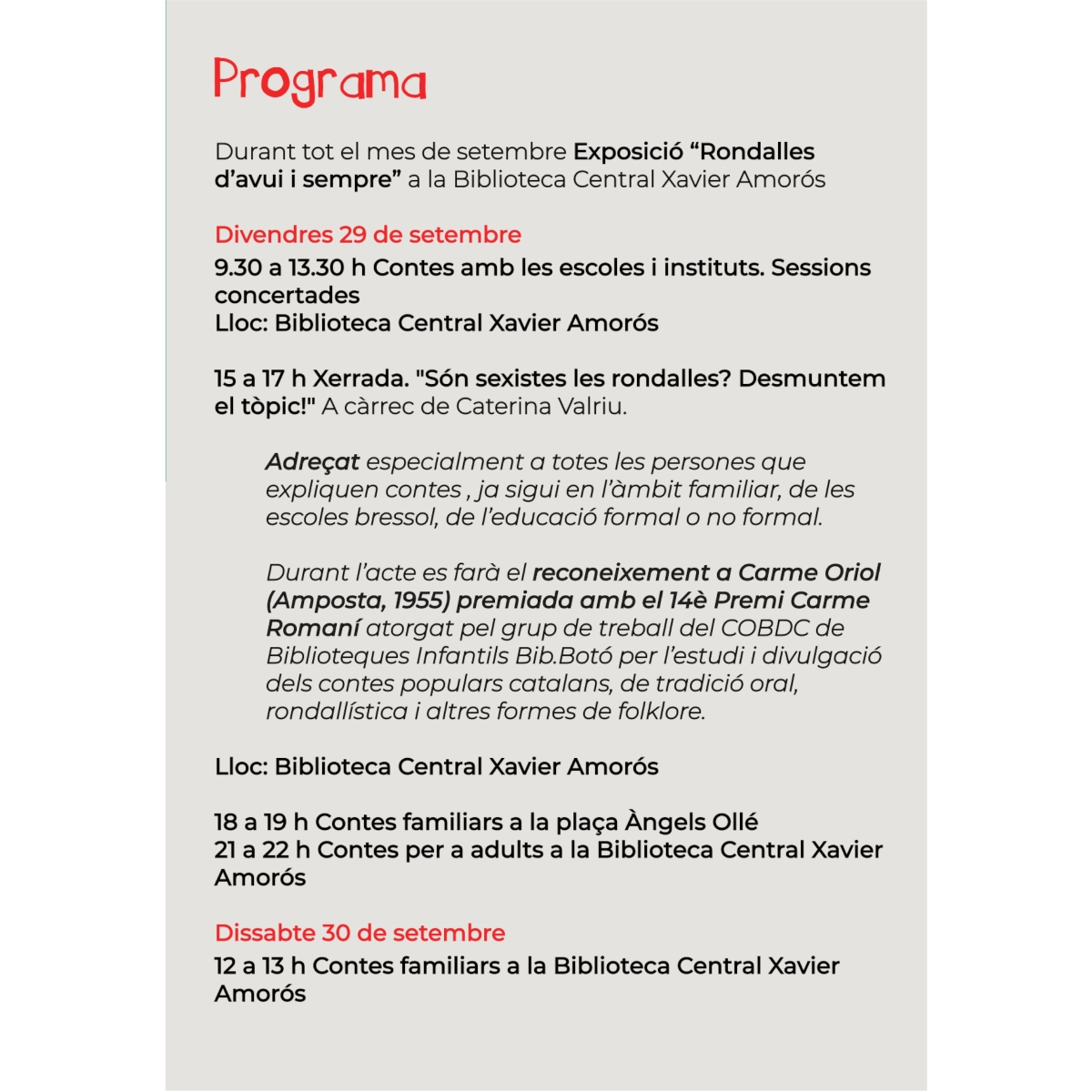 Programa

Durant tot el mes de setembre Exposició "Rondalles d'avui i sempre" a la Biblioteca Central Xavier Amorós

Divendres 29 de setembre

9.30 a 13.30 h Contes amb les escoles i instituts. Sessions concertades
Lloc: Biblioteca Central Xavier Amorós

15 a 17 h Xerrada. "Són sexistes les rondalles? Desmuntem el tòpic!" A càrrec de Caterina Valriu.

Adreçat especialment a totes les persones que expliquen contes , ja sigui en l'àmbit familiar, de les escoles bressol, de l'educació formal o no formal.

Durant l'acte es farà el reconeixement a Carme Oriol (Amposta, 1955) premiada amb el 14è Premi Carme Romaní atorgat pel grup de treball del COBDC de Biblioteques Infantils Bib.Botó per l'estudi i divulgació dels contes populars catalans, de tradició oral, rondallística i altres formes de folklore.

Lloc: Biblioteca Central Xavier Amorós

18 a 19 h Contes familiars a la plaça Àngels Ollé
21 a 22 h Contes per a adults a la Biblioteca Central Xavier Amorós

Dissabte 30 de setembre

12 a 13 h Contes familiars a la Biblioteca Central Xavier Amorós